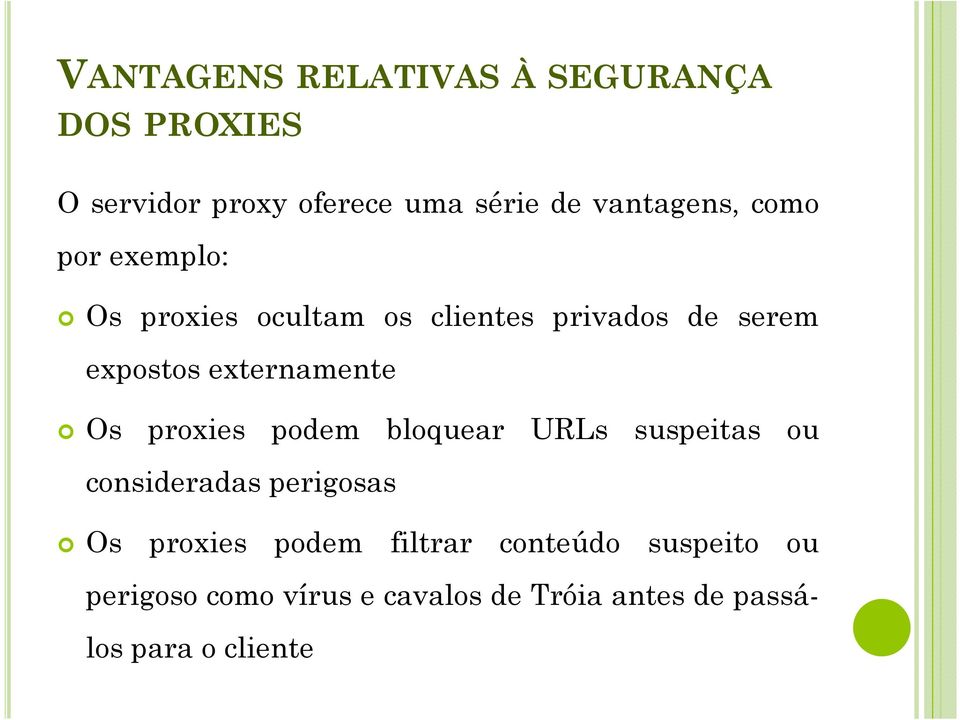 VANTAGENS RELATIVAS À SEGURANÇA DOS PROXIES

O servidor proxy oferece uma série de vantagens, como por exemplo:

Os proxies ocultam os clientes privados de serem expostos externamente

Os proxies podem bloquear URLs suspeitas ou consideradas perigosas

Os proxies podem filtrar conteúdo suspeito ou perigoso como vírus e cavalos de Tróia antes de passá-los para o cliente